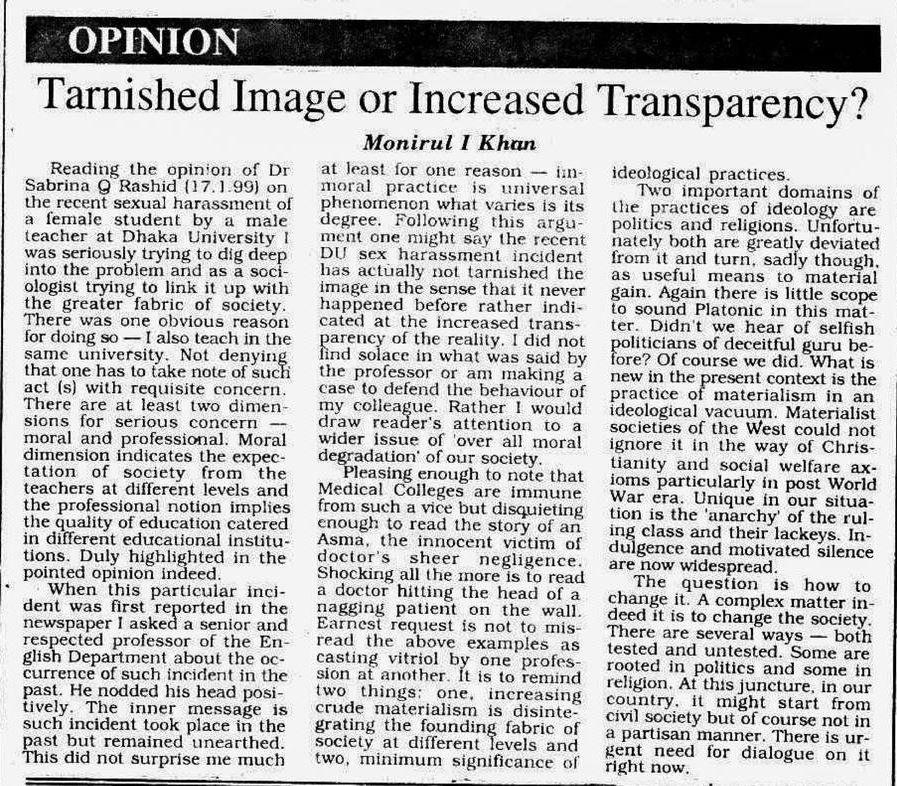 OPINION

Tarnished Image or Increased Transparency?

Monirul I Khan

Reading the opinion of Dr Sabrina Q Rashid (17.1.99) on the recent sexual harassment of a female student by a male teacher at Dhaka University I was seriously trying to dig deep into the problem and as a sociologist trying to link it up with the greater fabric of society. There was one obvious reason for doing so — I also teach in the same university. Not denying that one has to take note of such act (s) with requisite concern. There are at least two dimensions for serious concern — moral and professional. Moral dimension indicates the expectation of society from the teachers at different levels and the professional notion implies the quality of education catered in different educational institutions. Duly highlighted in the pointed opinion indeed.

When this particular incident was first reported in the newspaper I asked a senior and respected professor of the English Department about the occurrence of such incident in the past. He nodded his head positively. The inner message is such incident took place in the past but remained unearthed. This did not surprise me much at least for one reason — immoral practice is universal phenomenon what varies is its degree. Following this argument one might say the recent DU sex harassment incident has actually not tarnished the image in the sense that it never happened before rather indicated at the increased transparency of the reality. I did not find solace in what was said by the professor or am making a case to defend the behaviour of my colleague. Rather I would draw reader's attention to a wider issue of 'over all moral degradation' of our society.

Pleasing enough to note that Medical Colleges are immune from such a vice but disquieting enough to read the story of an Asma, the innocent victim of doctor's sheer negligence. Shocking all the more is to read a doctor hitting the head of a nagging patient on the wall. Earnest request is not to misread the above examples as casting vitriol by one profession at another. It is to remind two things: one, increasing crude materialism is disintegrating the founding fabric of society at different levels and two, minimum significance of ideological practices.

Two important domains of the practices of ideology are politics and religions. Unfortunately both are greatly deviated from it and turn, sadly though, as useful means to material gain. Again there is little scope to sound Platonic in this matter. Didn't we hear of selfish politicians of deceitful guru before? Of course we did. What is new in the present context is the practice of materialism in an ideological vacuum. Materialist societies of the West could not ignore it in the way of Christianity and social welfare axioms particularly in post World War era. Unique in our situation is the 'anarchy' of the ruling class and their lackeys. Indulgence and motivated silence are now widespread.

The question is how to change it. A complex matter indeed it is to change the society. There are several ways — both tested and untested. Some are rooted in politics and some in religion. At this juncture, in our country, it might start from civil society but of course not in a partisan manner. There is urgent need for dialogue on it right now.